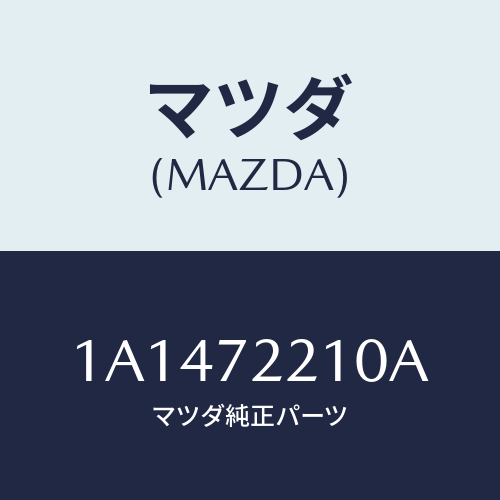 マツダ
(MAZDA)

1A1472210A
マツダ純正パーツ